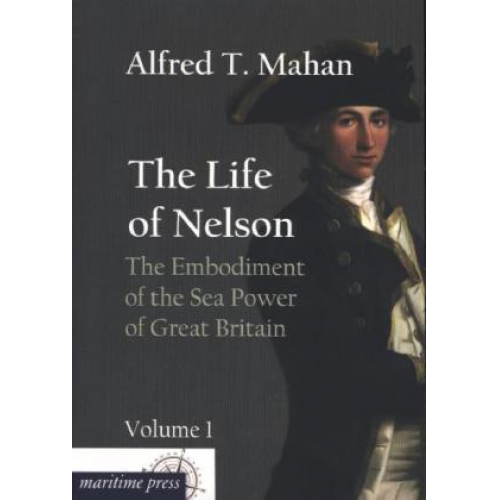 Alfred T. Mahan

The Life of Nelson

The Embodiment of the Sea Power of Great Britain

Volume 1

maritime press